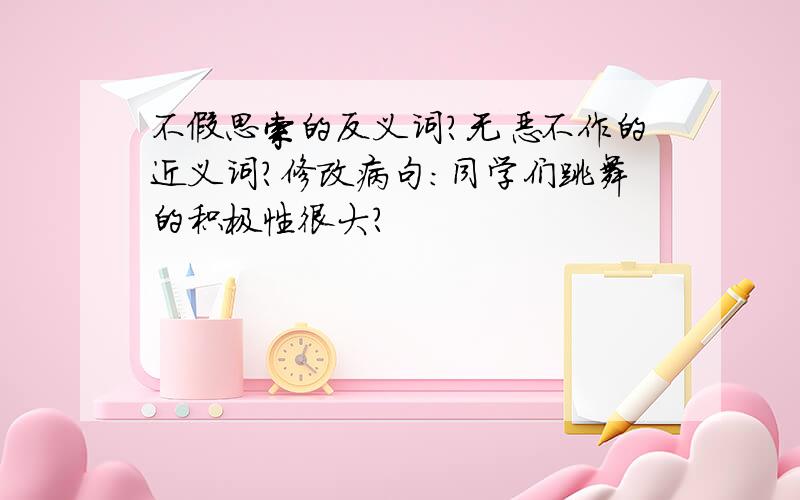 不假思索的反义词?无恶不作的近义词?修改病句:同学们跳舞的积极性很大?